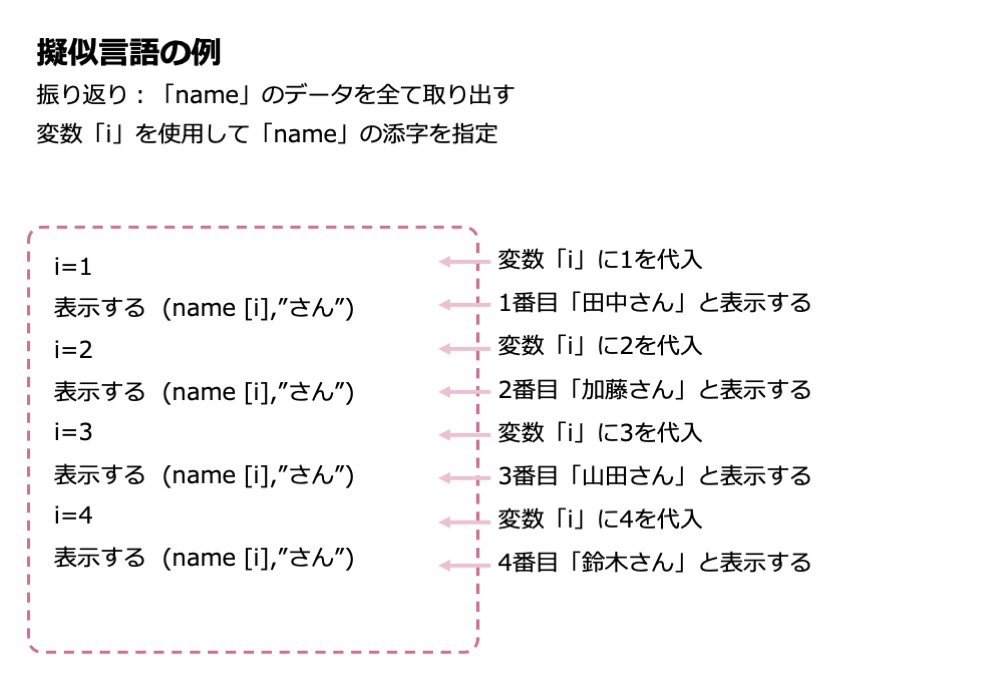 擬似言語の例

振り返り：「name」のデータを全て取り出す

変数「i」を使用して「name」の添字を指定

i=1
表示する（name [i],”さん”)
i=2
表示する（name [i],”さん”)
i=3
表示する（name [i],”さん”)
i=4
表示する（name [i],”さん”)

変数「i」に1を代入
1番目「田中さん」と表示する
変数「i」に2を代入
2番目「加藤さん」と表示する
変数「i」に3を代入
3番目「山田さん」と表示する
変数「i」に4を代入
4番目「鈴木さん」と表示する